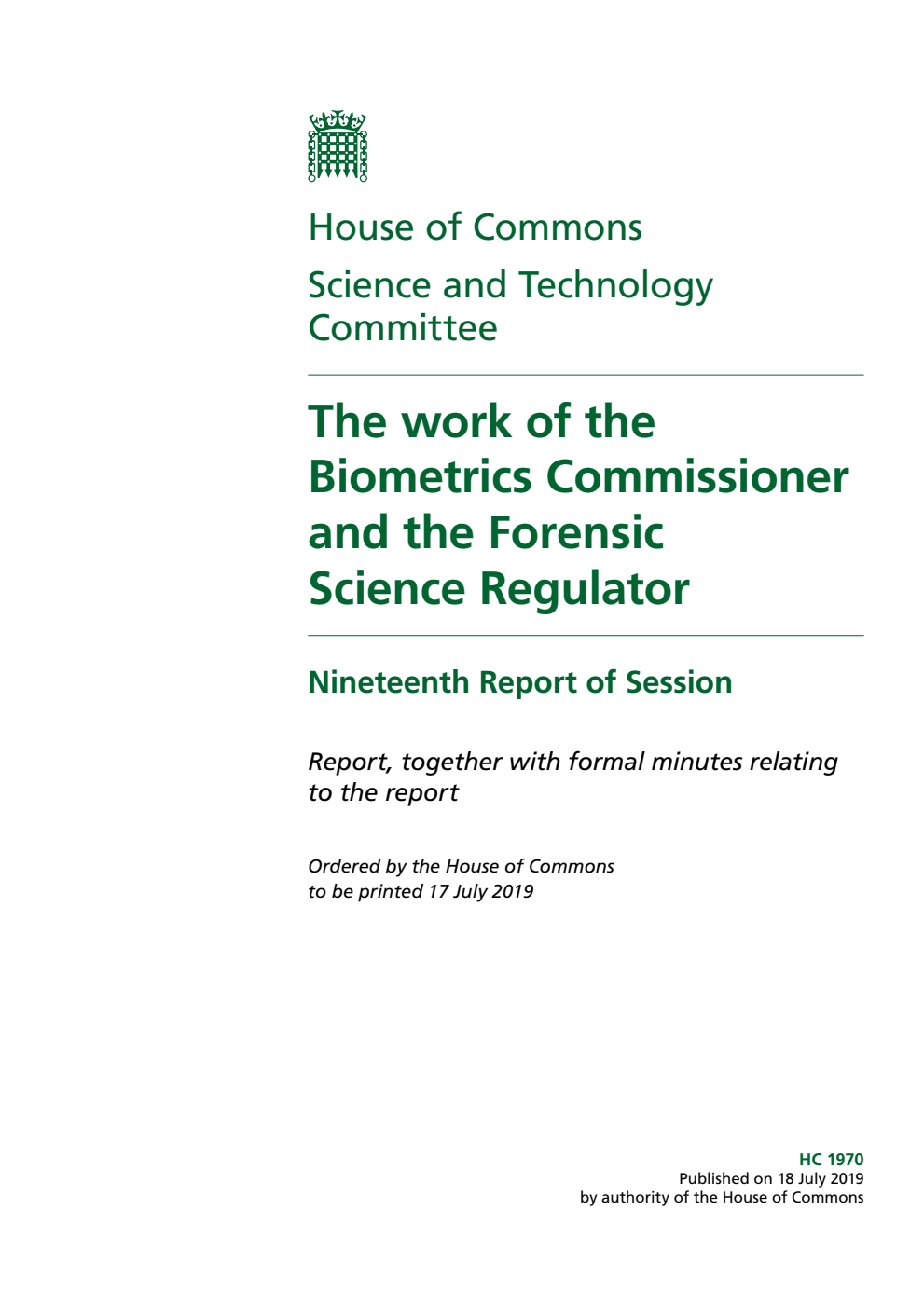 House of Commons

Science and Technology Committee

The work of the Biometrics Commissioner and the Forensic Science Regulator

Nineteenth Report of Session

Report, together with formal minutes relating to the report

Ordered by the House of Commons to be printed 17 July 2019

HC 1970
Published on 18 July 2019
by authority of the House of Commons